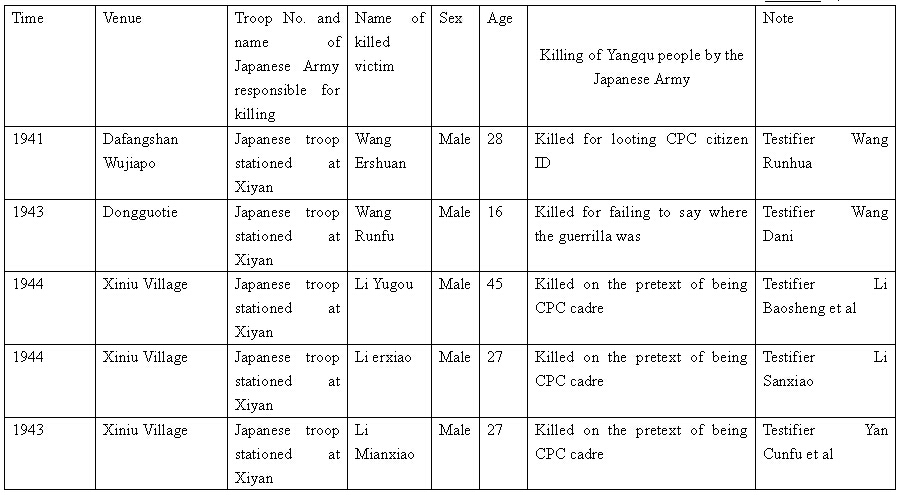 | Time | Venue | Troop No. and name of Japanese Army responsible for killing | Name of killed victim | Sex | Age | Killing of Yangqu people by the Japanese Army | Note |
|---|---|---|---|---|---|---|---|
| 1941 | Dafangshan Wujiapo | Japanese troop stationed at Xiyan | Wang Ershuan | Male | 28 | Killed for looting CPC citizen ID | Testifier Wang Runhua |
| 1943 | Dongguotie | Japanese troop stationed at Xiyan | Wang Runfu | Male | 16 | Killed for failing to say where the guerrilla was | Testifier Wang Dani |
| 1944 | Xiniu Village | Japanese troop stationed at Xiyan | Li Yugou | Male | 45 | Killed on the pretext of being CPC cadre | Testifier Li Baosheng et al |
| 1944 | Xiniu Village | Japanese troop stationed at Xiyan | Li erxiao | Male | 27 | Killed on the pretext of being CPC cadre | Testifier Li Sanxiao |
| 1943 | Xiniu Village | Japanese troop stationed at Xiyan | Li Mianxiao | Male | 27 | Killed on the pretext of being CPC cadre | Testifier Yan Cunfu et al |